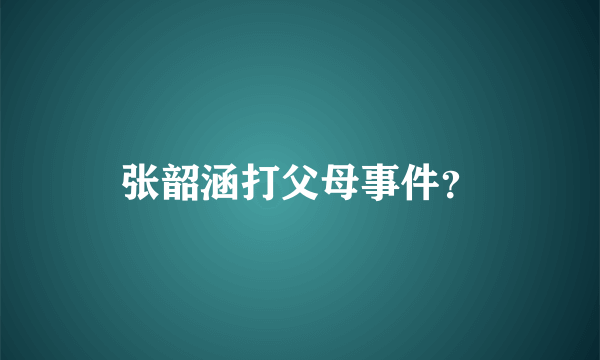 张韶涵打父母事件?